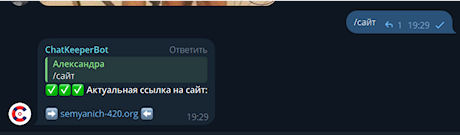 /сайт 1 19:29

ChatKeeperBot Ответить
Александра
/сайт
✅✅✅ Актуальная ссылка на сайт:

➡️ semyanich-420.org ⬅️ 19:29